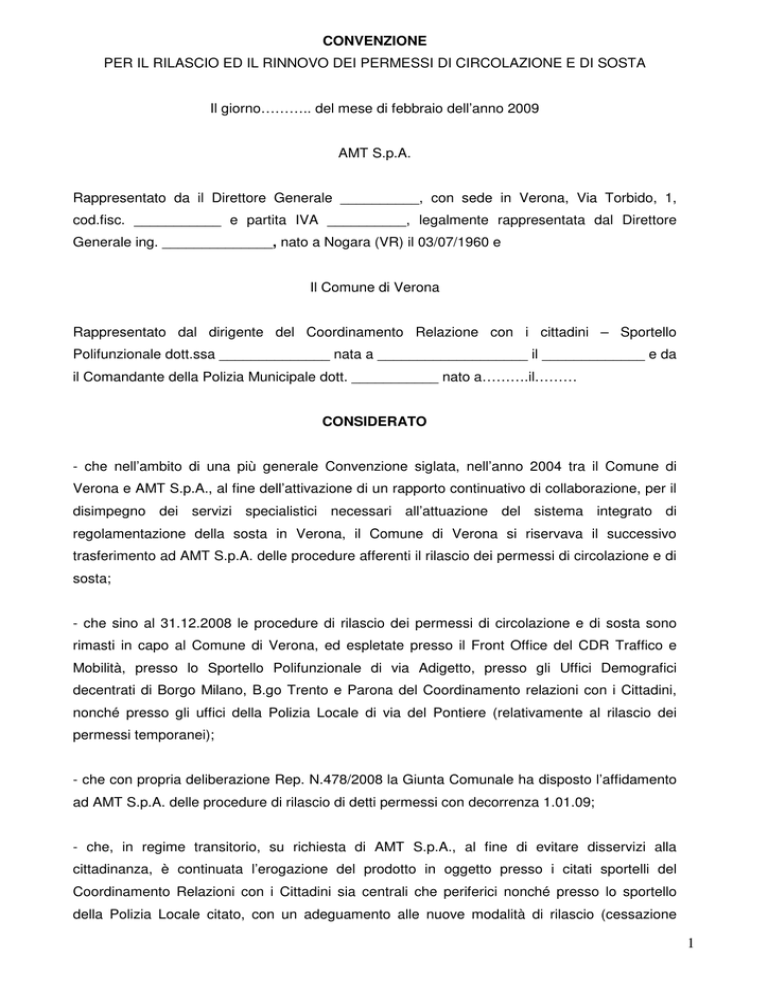 CONVENZIONE
PER IL RILASCIO ED IL RINNOVO DEI PERMESSI DI CIRCOLAZIONE E DI SOSTA

Il giorno……….. del mese di febbraio dell'anno 2009

AMT S.p.A.

Rappresentato da il Direttore Generale __________, con sede in Verona, Via Torbido, 1, cod.fisc. ___________ e partita IVA __________, legalmente rappresentata dal Direttore Generale ing. ______________, nato a Nogara (VR) il 03/07/1960 e

Il Comune di Verona

Rappresentato dal dirigente del Coordinamento Relazione con i cittadini – Sportello Polifunzionale dott.ssa ______________ nata a ___________________ il _____________ e da il Comandante della Polizia Municipale dott. ___________ nato a……….il………

CONSIDERATO

- che nell'ambito di una più generale Convenzione siglata, nell'anno 2004 tra il Comune di Verona e AMT S.p.A., al fine dell'attivazione di un rapporto continuativo di collaborazione, per il disimpegno dei servizi specialistici necessari all'attuazione del sistema integrato di regolamentazione della sosta in Verona, il Comune di Verona si riservava il successivo trasferimento ad AMT S.p.A. delle procedure afferenti il rilascio dei permessi di circolazione e di sosta;

- che sino al 31.12.2008 le procedure di rilascio dei permessi di circolazione e di sosta sono rimasti in capo al Comune di Verona, ed espletate presso il Front Office del CDR Traffico e Mobilità, presso lo Sportello Polifunzionale di via Adigetto, presso gli Uffici Demografici decentrati di Borgo Milano, B.go Trento e Parona del Coordinamento relazioni con i Cittadini, nonché presso gli uffici della Polizia Locale di via del Pontiere (relativamente al rilascio dei permessi temporanei);

- che con propria deliberazione Rep. N.478/2008 la Giunta Comunale ha disposto l'affidamento ad AMT S.p.A. delle procedure di rilascio di detti permessi con decorrenza 1.01.09;

- che, in regime transitorio, su richiesta di AMT S.p.A., al fine di evitare disservizi alla cittadinanza, è continuata l'erogazione del prodotto in oggetto presso i citati sportelli del Coordinamento Relazioni con i Cittadini sia centrali che periferici nonché presso lo sportello della Polizia Locale citato, con un adeguamento alle nuove modalità di rilascio (cessazione

1